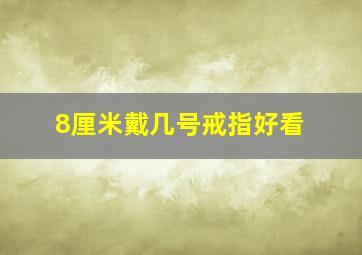 8厘米戴几号戒指好看